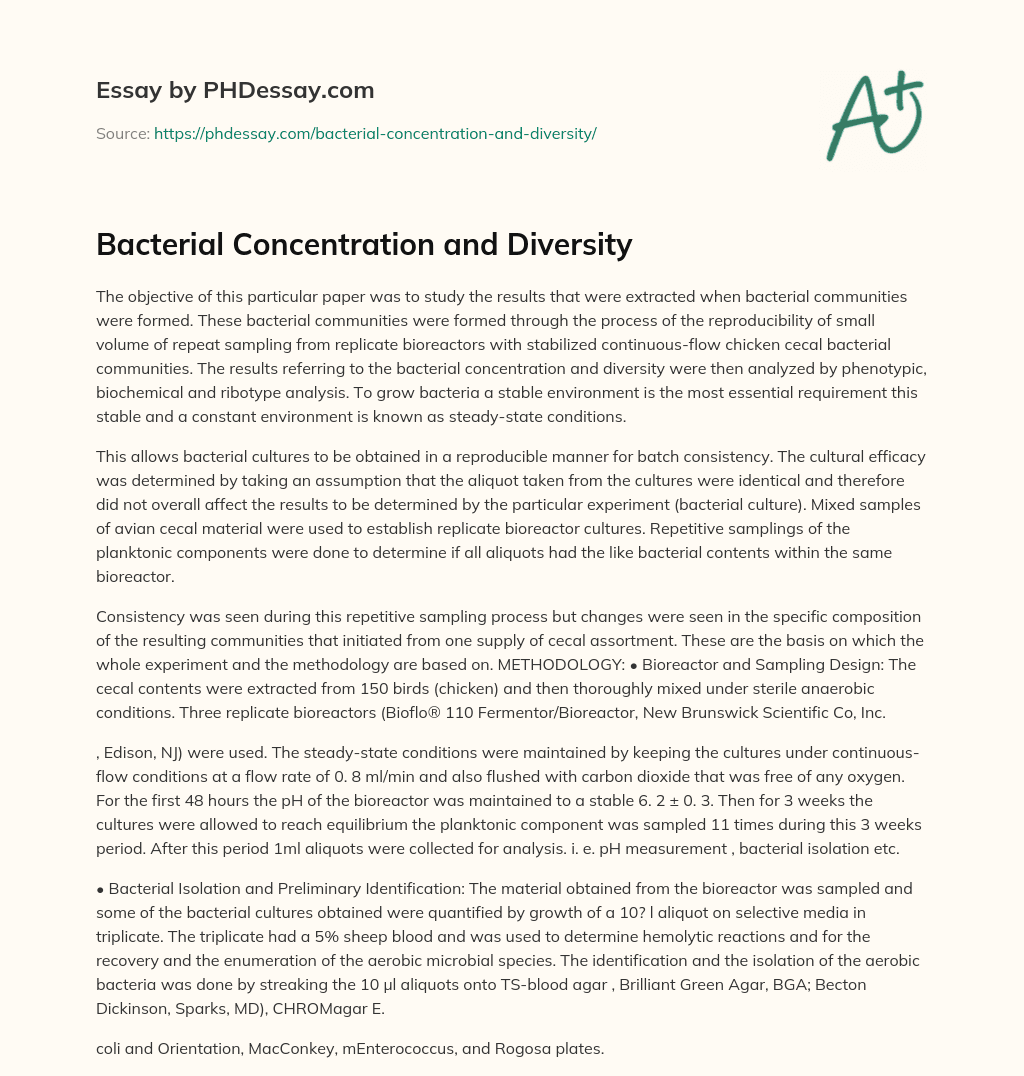 Essay by PHDessay.com

Source: https://phdessay.com/bacterial-concentration-and-diversity/

A+

Bacterial Concentration and Diversity

The objective of this particular paper was to study the results that were extracted when bacterial communities were formed. These bacterial communities were formed through the process of the reproducibility of small volume of repeat sampling from replicate bioreactors with stabilized continuous-flow chicken cecal bacterial communities. The results referring to the bacterial concentration and diversity were then analyzed by phenotypic, biochemical and ribotype analysis. To grow bacteria a stable environment is the most essential requirement this stable and a constant environment is known as steady-state conditions.

This allows bacterial cultures to be obtained in a reproducible manner for batch consistency. The cultural efficacy was determined by taking an assumption that the aliquot taken from the cultures were identical and therefore did not overall affect the results to be determined by the particular experiment (bacterial culture). Mixed samples of avian cecal material were used to establish replicate bioreactor cultures. Repetitive samplings of the planktonic components were done to determine if all aliquots had the like bacterial contents within the same bioreactor.

Consistency was seen during this repetitive sampling process but changes were seen in the specific composition of the resulting communities that initiated from one supply of cecal assortment. These are the basis on which the whole experiment and the methodology are based on. METHODOLOGY: • Bioreactor and Sampling Design: The cecal contents were extracted from 150 birds (chicken) and then thoroughly mixed under sterile anaerobic conditions. Three replicate bioreactors (Bioflo® 110 Fermentor/Bioreactor, New Brunswick Scientific Co, Inc.

, Edison, NJ) were used. The steady-state conditions were maintained by keeping the cultures under continuous-flow conditions at a flow rate of 0. 8 ml/min and also flushed with carbon dioxide that was free of any oxygen. For the first 48 hours the pH of the bioreactor was maintained to a stable 6. 2 ± 0. 3. Then for 3 weeks the cultures were allowed to reach equilibrium the planktonic component was sampled 11 times during this 3 weeks period. After this period 1ml aliquots were collected for analysis. i. e. pH measurement , bacterial isolation etc.

• Bacterial Isolation and Preliminary Identification: The material obtained from the bioreactor was sampled and some of the bacterial cultures obtained were quantified by growth of a 10? l aliquot on selective media in triplicate. The triplicate had a 5% sheep blood and was used to determine hemolytic reactions and for the recovery and the enumeration of the aerobic microbial species. The identification and the isolation of the aerobic bacteria was done by streaking the 10 µl aliquots onto TS-blood agar , Brilliant Green Agar, BGA; Becton Dickinson, Sparks, MD), CHROMagar E.

coli and Orientation, MacConkey, mEnterococcus, and Rogosa plates.